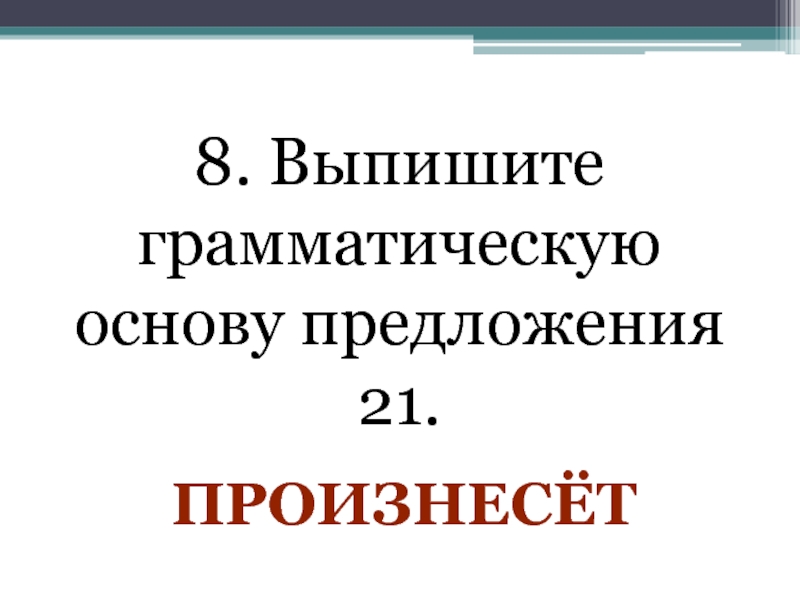 8. Выпишите грамматическую основу предложения 21.

ПРОИЗНЕСЁТ